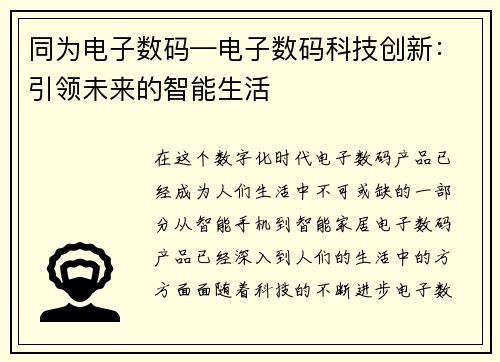 同为电子数码—电子数码科技创新：引领未来的智能生活

在这个数字化时代电子数码产品已经成为人们生活中不可或缺的一部分从智能手机到智能家居电子数码产品已经深入到人们的生活中的方方面面随着科技的不断进步电子数